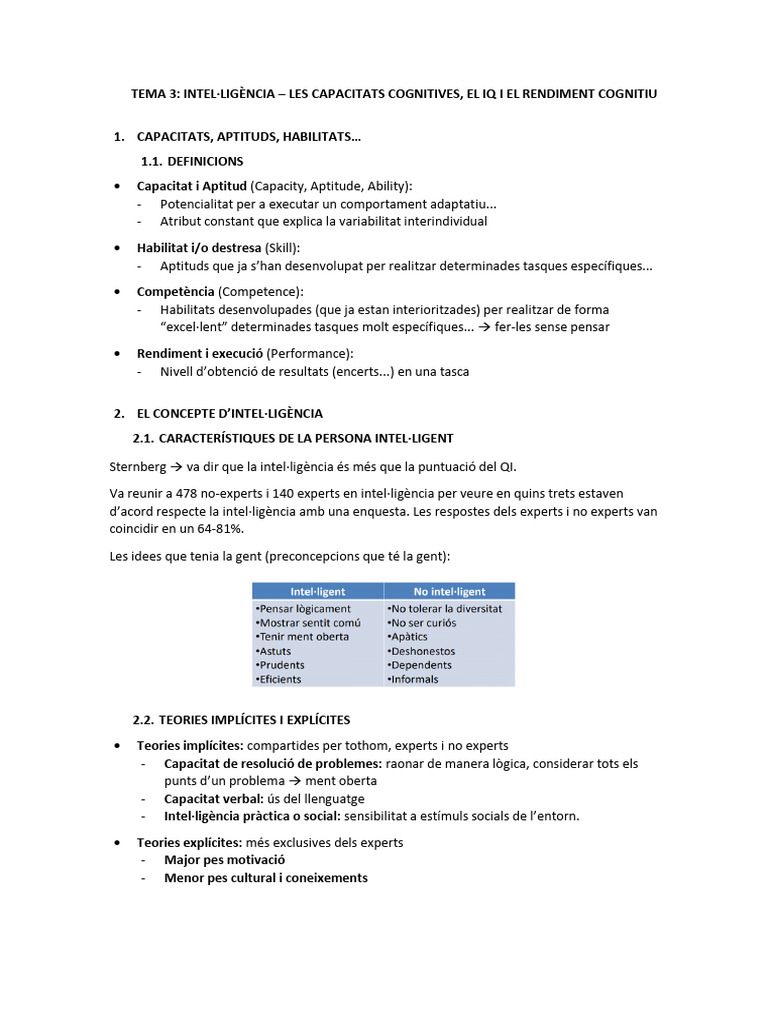 TEMA 3: INTEL·LIGÈNCIA – LES CAPACITATS COGNITIVES, EL IQ I EL RENDIMENT COGNITIU

1. CAPACITATS, APTITUDS, HABILITATS…

1.1. DEFINICIONS

• Capacitat i Aptitud (Capacity, Aptitude, Ability):
- Potencialitat per a executar un comportament adaptatiu...
- Atribut constant que explica la variabilitat interindividual

• Habilitat i/o destresa (Skill):
- Aptituds que ja s'han desenvolupat per realitzar determinades tasques específiques...

• Competència (Competence):
- Habilitats desenvolupades (que ja estan interioritzades) per realitzar de forma "excel·lent" determinades tasques molt específiques... → fer-les sense pensar

• Rendiment i execució (Performance):
- Nivell d'obtenció de resultats (encerts...) en una tasca

2. EL CONCEPTE D'INTEL·LIGÈNCIA

2.1. CARACTERÍSTIQUES DE LA PERSONA INTEL·LIGENT

Sternberg → va dir que la intel·ligència és més que la puntuació del QI.

Va reunir a 478 no-experts i 140 experts en intel·ligència per veure en quins trets estaven d'acord respecte la intel·ligència amb una enquesta. Les respostes dels experts i no experts van coincidir en un 64-81%.

Les idees que tenia la gent (preconcepcions que té la gent):

| Intel·ligent | No intel·ligent |
|---|---|
| •Pensar lògicament | •No tolerar la diversitat |
| •Mostrar sentit comú | •No ser curiós |
| •Tenir ment oberta | •Apàtics |
| •Astuts | •Deshonestos |
| •Prudents | •Dependents |
| •Eficients | •Informals |

2.2. TEORIES IMPLÍCITES I EXPLÍCITES

• Teories implícites: compartides per tothom, experts i no experts
- Capacitat de resolució de problemes: raonar de manera lògica, considerar tots els punts d'un problema → ment oberta
- Capacitat verbal: ús del llenguatge
- Intel·ligència pràctica o social: sensibilitat a estímuls socials de l'entorn.

• Teories explícites: més exclusives dels experts
- Major pes motivació
- Menor pes cultural i coneixements